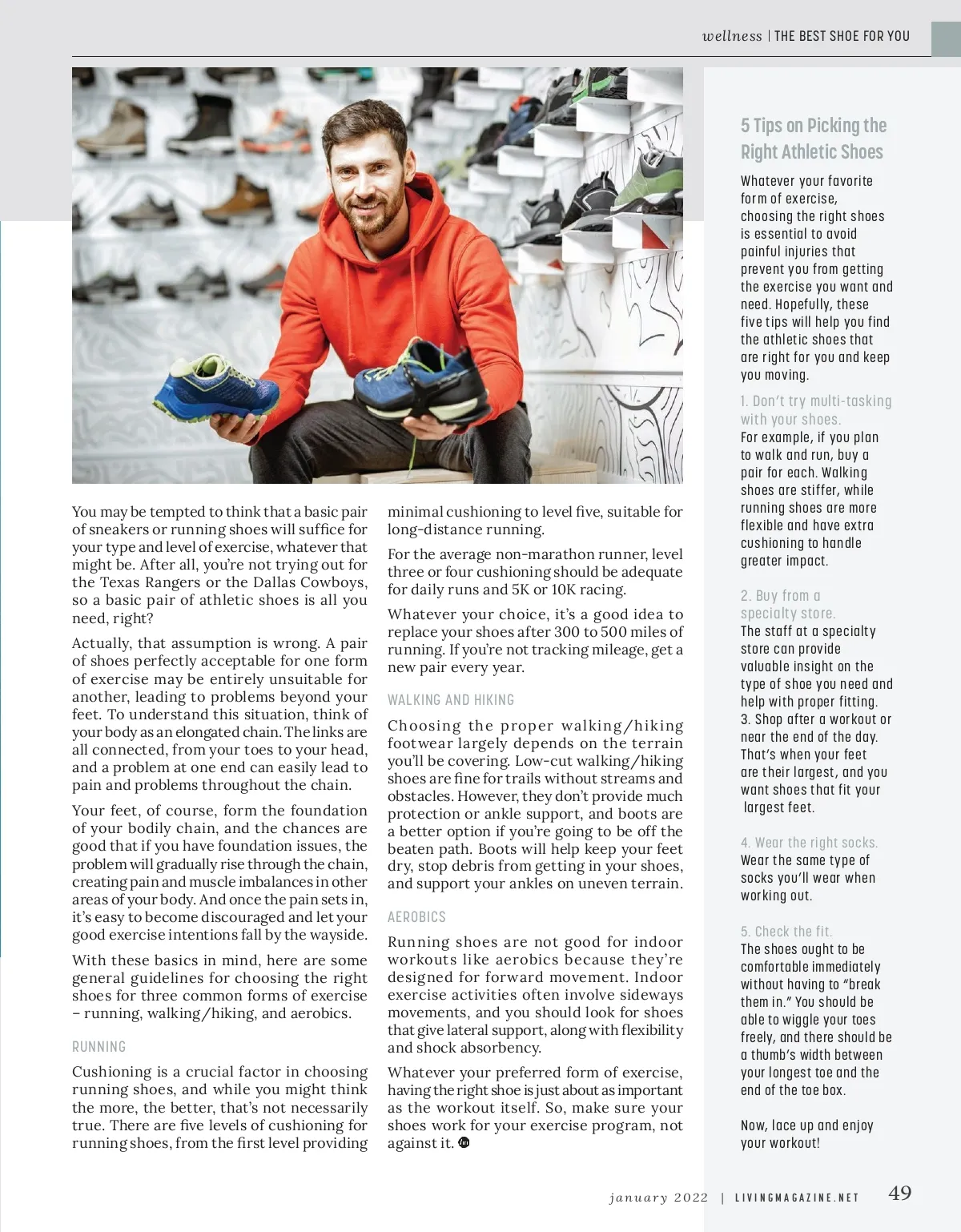 wellness | THE BEST SHOE FOR YOU

You may be tempted to think that a basic pair of sneakers or running shoes will suffice for your type and level of exercise, whatever that might be. After all, you're not trying out for the Texas Rangers or the Dallas Cowboys, so a basic pair of athletic shoes is all you need, right?

Actually, that assumption is wrong. A pair of shoes perfectly acceptable for one form of exercise may be entirely unsuitable for another, leading to problems beyond your feet. To understand this situation, think of your body as an elongated chain. The links are all connected, from your toes to your head, and a problem at one end can easily lead to pain and problems throughout the chain.

Your feet, of course, form the foundation of your bodily chain, and the chances are good that if you have foundation issues, the problem will gradually rise through the chain, creating pain and muscle imbalances in other areas of your body. And once the pain sets in, it's easy to become discouraged and let your good exercise intentions fall by the wayside.

With these basics in mind, here are some general guidelines for choosing the right shoes for three common forms of exercise – running, walking/hiking, and aerobics.

RUNNING

Cushioning is a crucial factor in choosing running shoes, and while you might think the more, the better, that's not necessarily true. There are five levels of cushioning for running shoes, from the first level providing minimal cushioning to level five, suitable for long-distance running.

For the average non-marathon runner, level three or four cushioning should be adequate for daily runs and 5K or 10K racing.

Whatever your choice, it's a good idea to replace your shoes after 300 to 500 miles of running. If you're not tracking mileage, get a new pair every year.

WALKING AND HIKING

Choosing the proper walking/hiking footwear largely depends on the terrain you'll be covering. Low-cut walking/hiking shoes are fine for trails without streams and obstacles. However, they don't provide much protection or ankle support, and boots are a better option if you're going to be off the beaten path. Boots will help keep your feet dry, stop debris from getting in your shoes, and support your ankles on uneven terrain.

AEROBICS

Running shoes are not good for indoor workouts like aerobics because they're designed for forward movement. Indoor exercise activities often involve sideways movements, and you should look for shoes that give lateral support, along with flexibility and shock absorbency.

Whatever your preferred form of exercise, having the right shoe is just about as important as the workout itself. So, make sure your shoes work for your exercise program, not against it.

5 Tips on Picking the Right Athletic Shoes

Whatever your favorite form of exercise, choosing the right shoes is essential to avoid painful injuries that prevent you from getting the exercise you want and need. Hopefully, these five tips will help you find the athletic shoes that are right for you and keep you moving.

1. Don't try multi-tasking with your shoes.
For example, if you plan to walk and run, buy a pair for each. Walking shoes are stiffer, while running shoes are more flexible and have extra cushioning to handle greater impact.

2. Buy from a specialty store.
The staff at a specialty store can provide valuable insight on the type of shoe you need and help with proper fitting.
3. Shop after a workout or near the end of the day. That's when your feet are their largest, and you want shoes that fit your largest feet.

4. Wear the right socks.
Wear the same type of socks you'll wear when working out.

5. Check the fit.
The shoes ought to be comfortable immediately without having to "break them in." You should be able to wiggle your toes freely, and there should be a thumb's width between your longest toe and the end of the toe box.

Now, lace up and enjoy your workout!

january 2022 | LIVINGMAGAZINE.NET 49